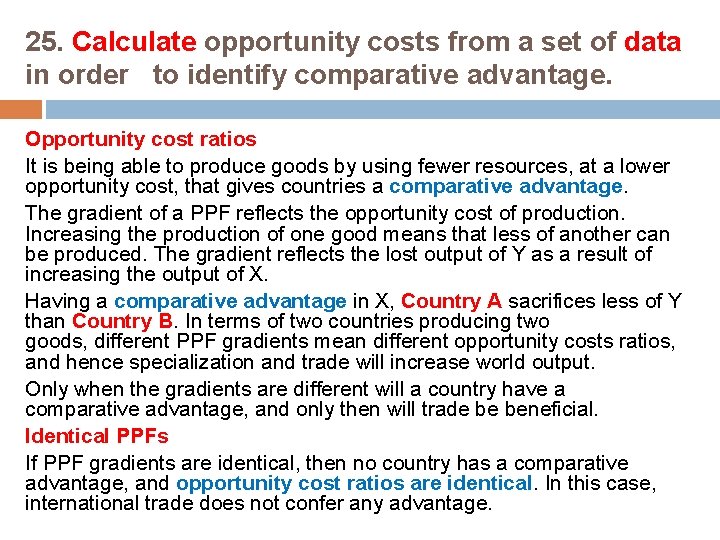 25. Calculate opportunity costs from a set of data in order to identify comparative advantage.

Opportunity cost ratios

It is being able to produce goods by using fewer resources, at a lower opportunity cost, that gives countries a comparative advantage.

The gradient of a PPF reflects the opportunity cost of production. Increasing the production of one good means that less of another can be produced. The gradient reflects the lost output of Y as a result of increasing the output of X.

Having a comparative advantage in X, Country A sacrifices less of Y than Country B. In terms of two countries producing two goods, different PPF gradients mean different opportunity costs ratios, and hence specialization and trade will increase world output.

Only when the gradients are different will a country have a comparative advantage, and only then will trade be beneficial.

Identical PPFs

If PPF gradients are identical, then no country has a comparative advantage, and opportunity cost ratios are identical. In this case, international trade does not confer any advantage.